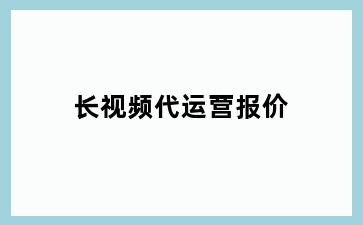 长视频代运营报价